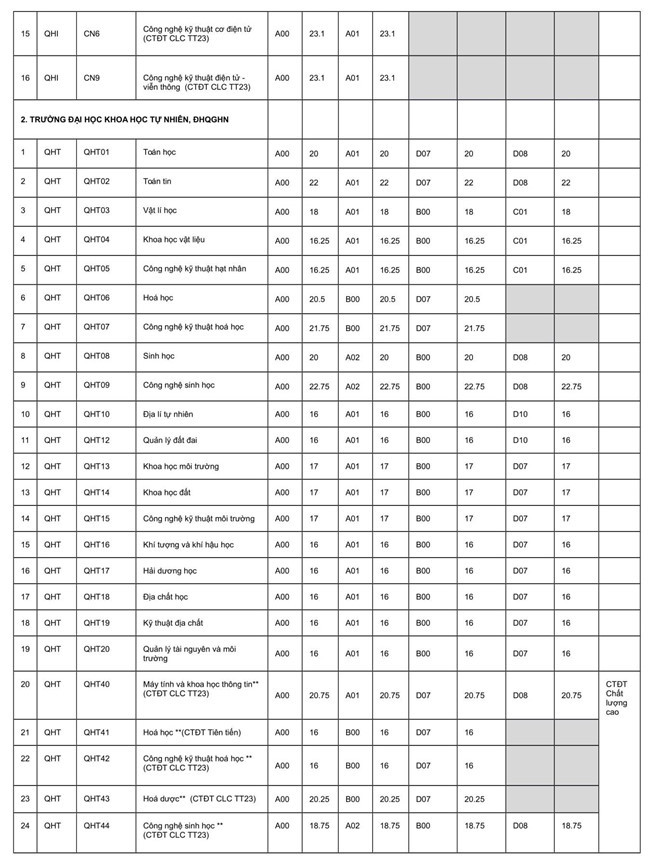 | | | | | | | | | | | | | |
|---|---|---|---|---|---|---|---|---|---|---|---|---|
| 15 | QHI | CN6 | Công nghệ kỹ thuật cơ điện tử (CTĐT CLC TT23) | A00 | 23.1 | A01 | 23.1 | | | | | |
| 16 | QHI | CN9 | Công nghệ kỹ thuật điện tử - viễn thông (CTĐT CLC TT23) | A00 | 23.1 | A01 | 23.1 | | | | | |
| 2. TRƯỜNG ĐẠI HỌC KHOA HỌC TỰ NHIÊN, ĐHQGHN | | | | | | | | | | | | |
| 1 | QHT | QHT01 | Toán học | A00 | 20 | A01 | 20 | D07 | 20 | D08 | 20 | |
| 2 | QHT | QHT02 | Toán tin | A00 | 22 | A01 | 22 | D07 | 22 | D08 | 22 | |
| 3 | QHT | QHT03 | Vật lí học | A00 | 18 | A01 | 18 | B00 | 18 | C01 | 18 | |
| 4 | QHT | QHT04 | Khoa học vật liệu | A00 | 16.25 | A01 | 16.25 | B00 | 16.25 | C01 | 16.25 | |
| 5 | QHT | QHT05 | Công nghệ kỹ thuật hạt nhân | A00 | 16.25 | A01 | 16.25 | B00 | 16.25 | C01 | 16.25 | |
| 6 | QHT | QHT06 | Hoá học | A00 | 20.5 | B00 | 20.5 | D07 | 20.5 | | | |
| 7 | QHT | QHT07 | Công nghệ kỹ thuật hoá học | A00 | 21.75 | B00 | 21.75 | D07 | 21.75 | | | |
| 8 | QHT | QHT08 | Sinh học | A00 | 20 | A02 | 20 | B00 | 20 | D08 | 20 | |
| 9 | QHT | QHT09 | Công nghệ sinh học | A00 | 22.75 | A02 | 22.75 | B00 | 22.75 | D08 | 22.75 | |
| 10 | QHT | QHT10 | Địa lí tự nhiên | A00 | 16 | A01 | 16 | B00 | 16 | D10 | 16 | |
| 11 | QHT | QHT12 | Quản lý đất đai | A00 | 16 | A01 | 16 | B00 | 16 | D10 | 16 | |
| 12 | QHT | QHT13 | Khoa học môi trường | A00 | 17 | A01 | 17 | B00 | 17 | D07 | 17 | |
| 13 | QHT | QHT14 | Khoa học đất | A00 | 17 | A01 | 17 | B00 | 17 | D07 | 17 | |
| 14 | QHT | QHT15 | Công nghệ kỹ thuật môi trường | A00 | 17 | A01 | 17 | B00 | 17 | D07 | 17 | |
| 15 | QHT | QHT16 | Khí tượng và khí hậu học | A00 | 16 | A01 | 16 | B00 | 16 | D07 | 16 | |
| 16 | QHT | QHT17 | Hải dương học | A00 | 16 | A01 | 16 | B00 | 16 | D07 | 16 | |
| 17 | QHT | QHT18 | Địa chất học | A00 | 16 | A01 | 16 | B00 | 16 | D07 | 16 | |
| 18 | QHT | QHT19 | Kỹ thuật địa chất | A00 | 16 | A01 | 16 | B00 | 16 | D07 | 16 | |
| 19 | QHT | QHT20 | Quản lý tài nguyên và môi trường | A00 | 16 | A01 | 16 | B00 | 16 | D07 | 16 | |
| 20 | QHT | QHT40 | Máy tính và khoa học thông tin** (CTĐT CLC TT23) | A00 | 20.75 | A01 | 20.75 | D07 | 20.75 | D08 | 20.75 | CTĐT Chất lượng cao |
| 21 | QHT | QHT41 | Hoá học **(CTĐT Tiên tiến) | A00 | 16 | B00 | 16 | D07 | 16 | | | |
| 22 | QHT | QHT42 | Công nghệ kỹ thuật hoá học ** (CTĐT CLC TT23) | A00 | 16 | B00 | 16 | D07 | 16 | | | |
| 23 | QHT | QHT43 | Hoá dược** (CTĐT CLC TT23) | A00 | 20.25 | B00 | 20.25 | D07 | 20.25 | | | |
| 24 | QHT | QHT44 | Công nghệ sinh học ** (CTĐT CLC TT23) | A00 | 18.75 | A02 | 18.75 | B00 | 18.75 | D08 | 18.75 | |